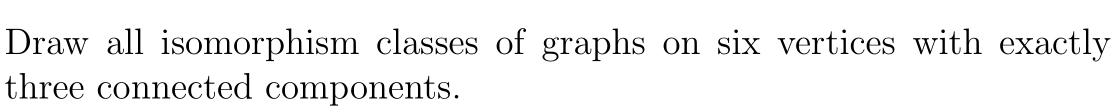 Draw all isomorphism classes of graphs on six vertices with exactly three connected components.